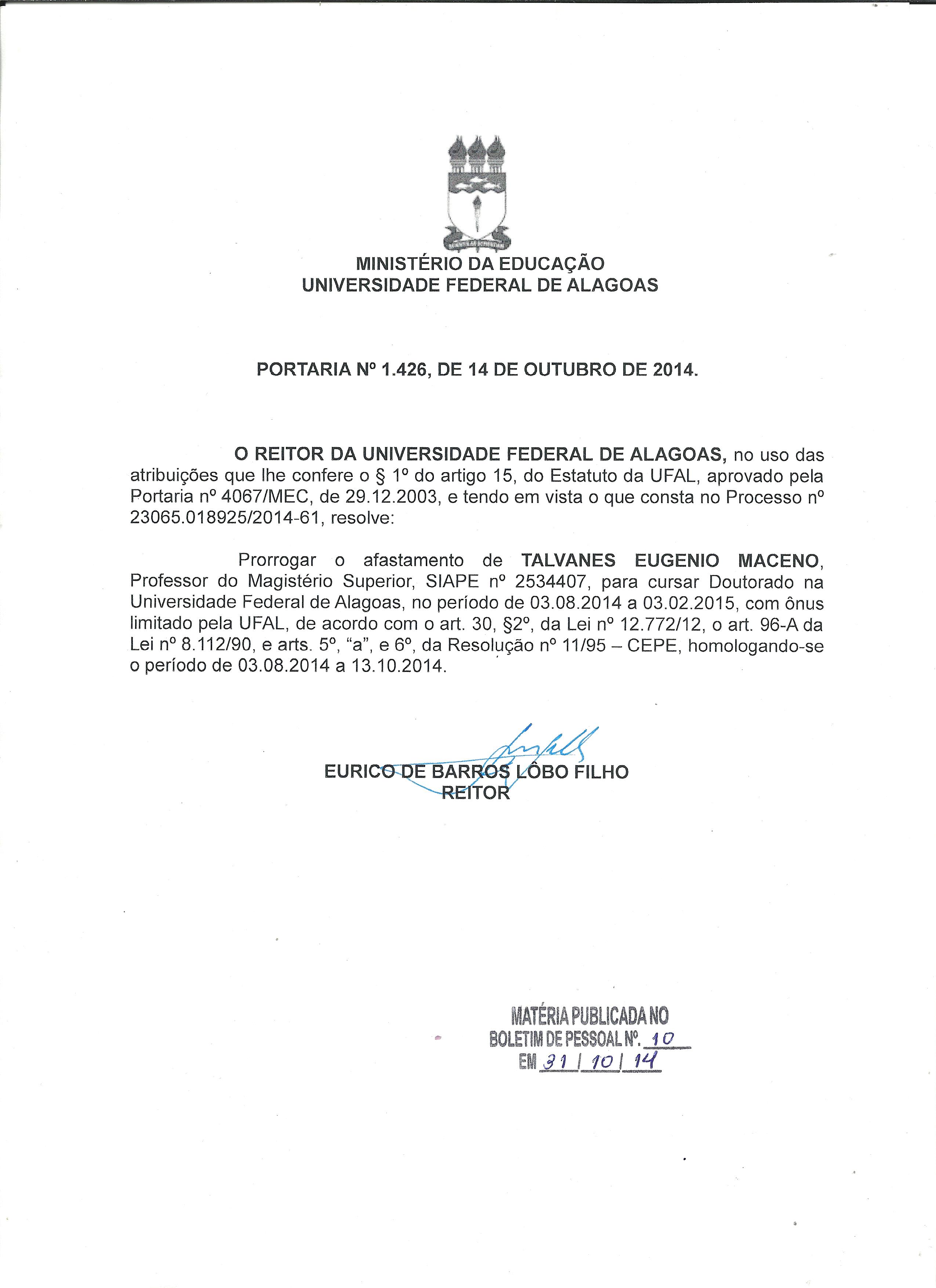 MINISTÉRIO DA EDUCAÇÃO
UNIVERSIDADE FEDERAL DE ALAGOAS

PORTARIA Nº 1.426, DE 14 DE OUTUBRO DE 2014.

O REITOR DA UNIVERSIDADE FEDERAL DE ALAGOAS, no uso das atribuições que lhe confere o § 1º do artigo 15, do Estatuto da UFAL, aprovado pela Portaria nº 4067/MEC, de 29.12.2003, e tendo em vista o que consta no Processo nº 23065.018925/2014-61, resolve:

Prorrogar o afastamento de TALVANES EUGENIO MACENO, Professor do Magistério Superior, SIAPE nº 2534407, para cursar Doutorado na Universidade Federal de Alagoas, no período de 03.08.2014 a 03.02.2015, com ônus limitado pela UFAL, de acordo com o art. 30, §2º, da Lei nº 12.772/12, o art. 96-A da Lei nº 8.112/90, e arts. 5º, "a", e 6º, da Resolução nº 11/95 – CEPE, homologando-se o período de 03.08.2014 a 13.10.2014.

EURICO DE BARROS LÔBO FILHO
REITOR

MATÉRIA PUBLICADA NO
BOLETIM DE PESSOAL Nº. 10
EM 31 / 10 / 14